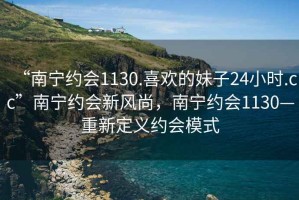 “南宁约会1130.喜欢的妹子24小时.cc” 南宁约会新风尚，南宁约会1130—重新定义约会模式